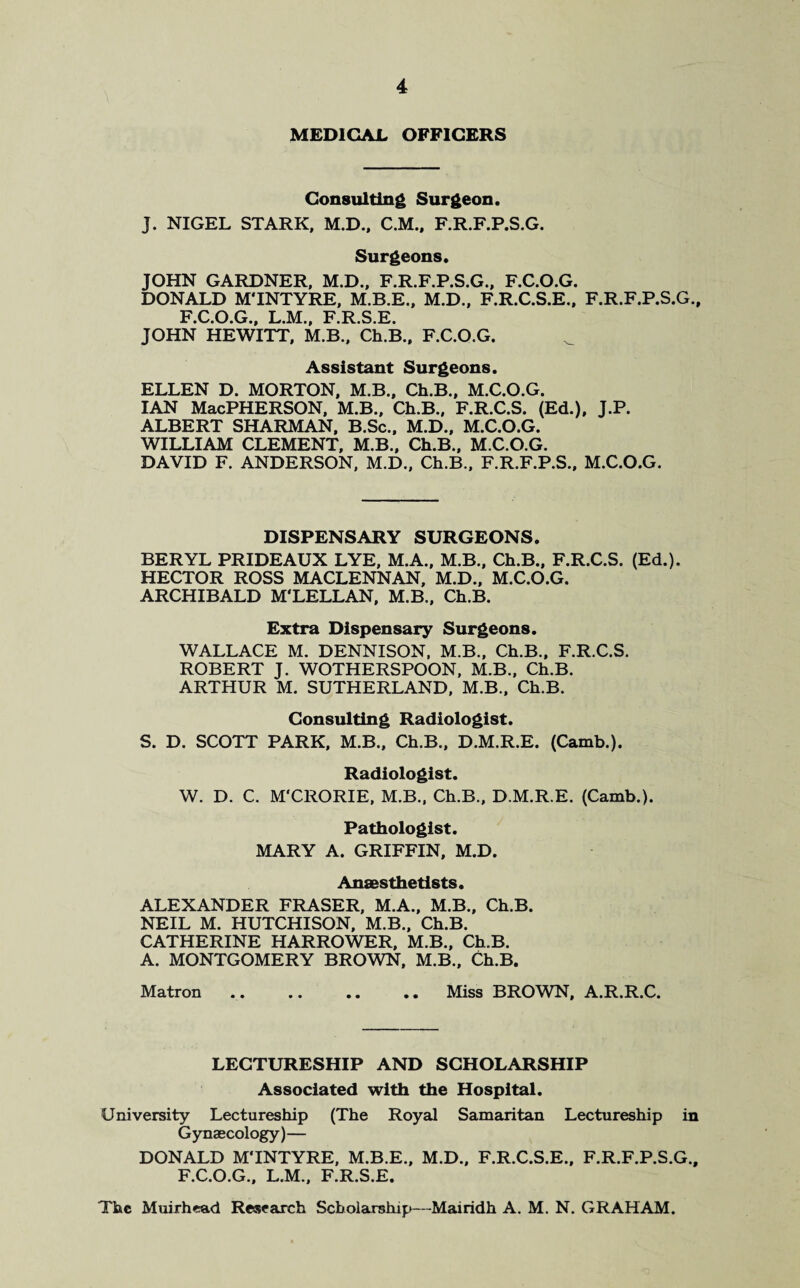 4

MEDICAL OFFICERS

Consulting Surgeon.
J. NIGEL STARK, M.D., C.M., F.R.F.P.S.G.

Surgeons.
JOHN GARDNER, M.D., F.R.F.P.S.G., F.C.O.G.
DONALD M'INTYRE, M.B.E., M.D., F.R.C.S.E., F.R.F.P.S.G., F.C.O.G., L.M., F.R.S.E.
JOHN HEWITT, M.B., Ch.B., F.C.O.G.

Assistant Surgeons.
ELLEN D. MORTON, M.B., Ch.B., M.C.O.G.
IAN MacPHERSON, M.B., Ch.B., F.R.C.S. (Ed.), J.P.
ALBERT SHARMAN, B.Sc., M.D., M.C.O.G.
WILLIAM CLEMENT, M.B., Ch.B., M.C.O.G.
DAVID F. ANDERSON, M.D., Ch.B., F.R.F.P.S., M.C.O.G.

DISPENSARY SURGEONS.
BERYL PRIDEAUX LYE, M.A., M.B., Ch.B., F.R.C.S. (Ed.).
HECTOR ROSS MACLENNAN, M.D., M.C.O.G.
ARCHIBALD M'LELLAN, M.B., Ch.B.

Extra Dispensary Surgeons.
WALLACE M. DENNISON, M.B., Ch.B., F.R.C.S.
ROBERT J. WOTHERSPOON, M.B., Ch.B.
ARTHUR M. SUTHERLAND, M.B., Ch.B.

Consulting Radiologist.
S. D. SCOTT PARK, M.B., Ch.B., D.M.R.E. (Camb.).

Radiologist.
W. D. C. M'CRORIE, M.B., Ch.B., D.M.R.E. (Camb.).

Pathologist.
MARY A. GRIFFIN, M.D.

Anæsthetists.
ALEXANDER FRASER, M.A., M.B., Ch.B.
NEIL M. HUTCHISON, M.B., Ch.B.
CATHERINE HARROWER, M.B., Ch.B.
A. MONTGOMERY BROWN, M.B., Ch.B.

Matron .. .. .. .. Miss BROWN, A.R.R.C.

LECTURESHIP AND SCHOLARSHIP
Associated with the Hospital.
University Lectureship (The Royal Samaritan Lectureship in Gynæcology)—
DONALD M'INTYRE, M.B.E., M.D., F.R.C.S.E., F.R.F.P.S.G., F.C.O.G., L.M., F.R.S.E.
The Muirhead Research Scholarship—Mairidh A. M. N. GRAHAM.